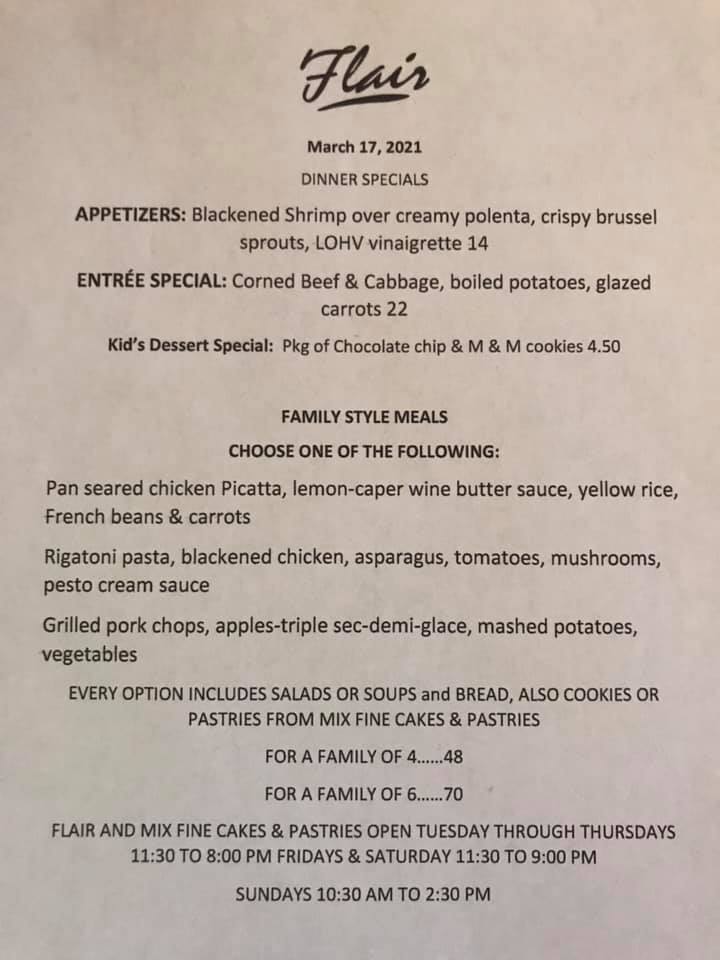 Flair

March 17, 2021

DINNER SPECIALS

APPETIZERS: Blackened Shrimp over creamy polenta, crispy brussel sprouts, LOHV vinaigrette 14

ENTRÉE SPECIAL: Corned Beef & Cabbage, boiled potatoes, glazed carrots 22

Kid's Dessert Special: Pkg of Chocolate chip & M & M cookies 4.50

FAMILY STYLE MEALS

CHOOSE ONE OF THE FOLLOWING:

Pan seared chicken Picatta, lemon-caper wine butter sauce, yellow rice, French beans & carrots

Rigatoni pasta, blackened chicken, asparagus, tomatoes, mushrooms, pesto cream sauce

Grilled pork chops, apples-triple sec-demi-glace, mashed potatoes, vegetables

EVERY OPTION INCLUDES SALADS OR SOUPS and BREAD, ALSO COOKIES OR PASTRIES FROM MIX FINE CAKES & PASTRIES

FOR A FAMILY OF 4......48

FOR A FAMILY OF 6......70

FLAIR AND MIX FINE CAKES & PASTRIES OPEN TUESDAY THROUGH THURSDAYS 11:30 TO 8:00 PM FRIDAYS & SATURDAY 11:30 TO 9:00 PM

SUNDAYS 10:30 AM TO 2:30 PM